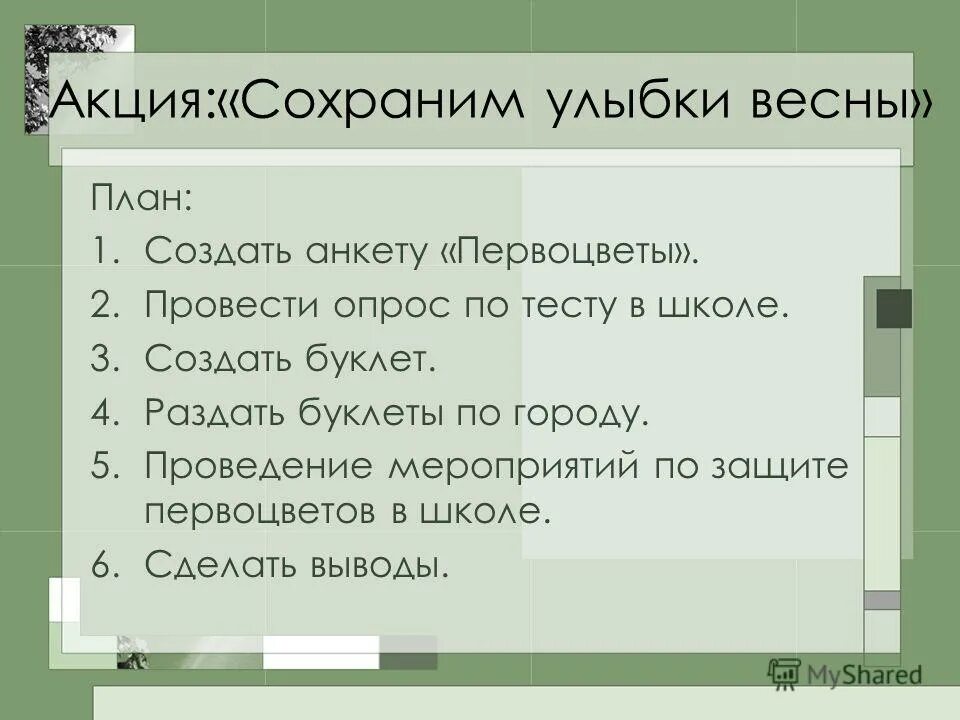 Акция:«Сохраним улыбки весны»

План:
1. Создать анкету «Первоцветы».
2. Провести опрос по тесту в школе.
3. Создать буклет.
4. Раздать буклеты по городу.
5. Проведение мероприятий по защите первоцветов в школе.
6. Сделать выводы.

MyShared